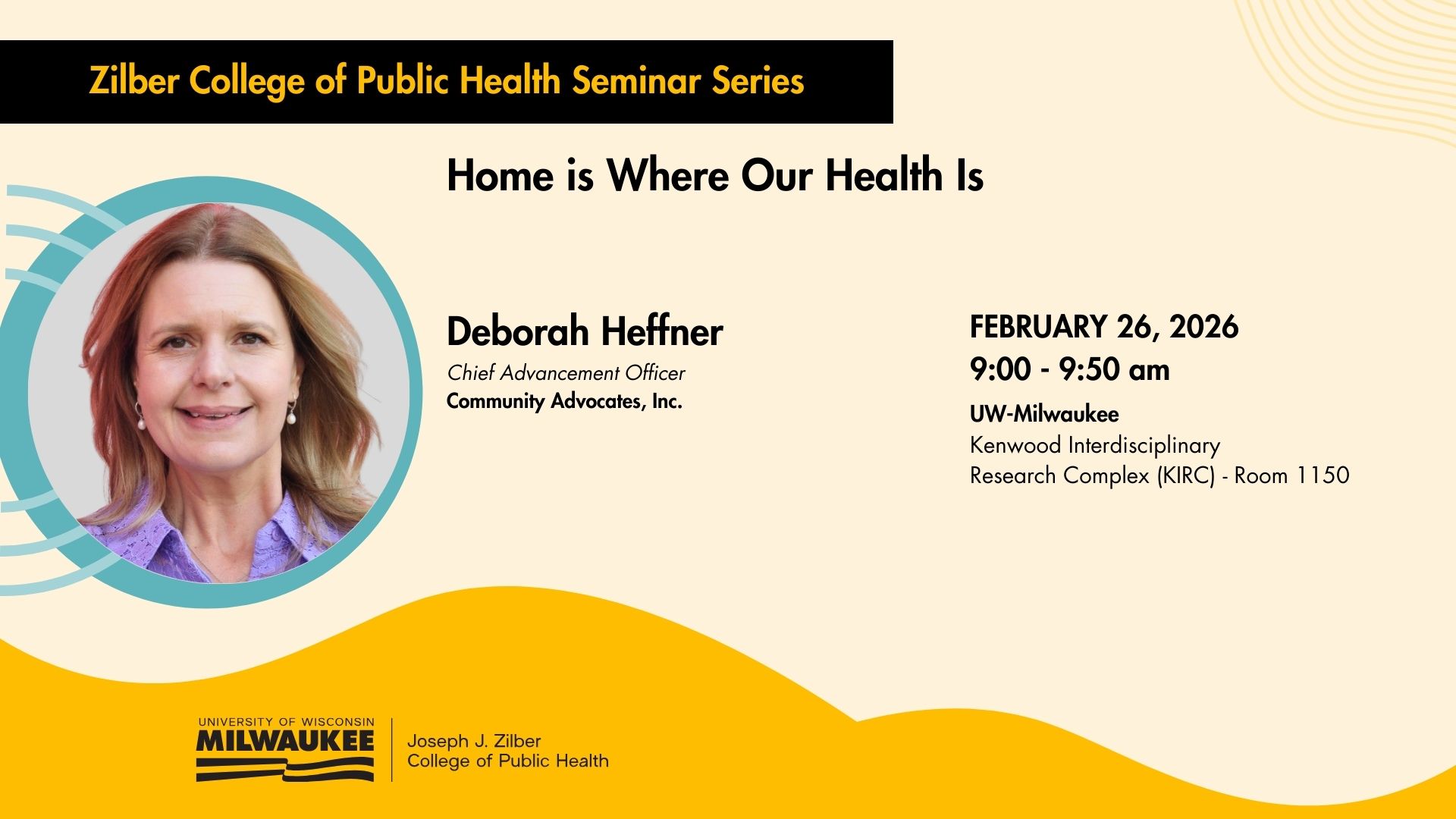 Zilber College of Public Health Seminar Series

Home is Where Our Health Is

Deborah Heffner
Chief Advancement Officer
Community Advocates, Inc.

FEBRUARY 26, 2026
9:00 - 9:50 am
UW-Milwaukee
Kenwood Interdisciplinary Research Complex (KIRC) - Room 1150

UNIVERSITY OF WISCONSIN
MILWAUKEE
Joseph J. Zilber
College of Public Health